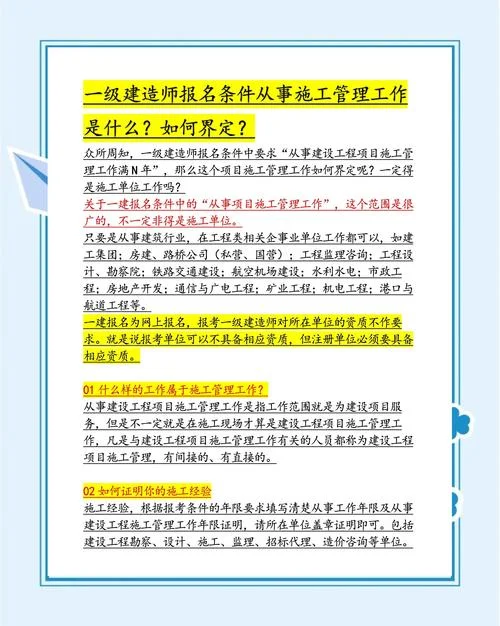 一级建造师报名条件从事施工管理工作是什么？如何界定？

众所周知，一级建造师报名条件中要求“从事建设工程项目施工管理工作满N年”，那么这个项目施工管理工作如何界定呢？一定得是施工单位工作吗？

关于一建报名条件中的“从事项目施工管理工作”，这个范围是很广的，不一定非得是施工单位。

只要是从事建筑行业，在工程类相关企事业单位工作都可以，如建工集团；房建、路桥公司（私营、国营）；工程监理咨询；工程设计、勘察院；铁路交通建设；航空机场建设；水利水电；市政工程；房地产开发；通信与广电工程；矿业工程；机电工程；港口与航道工程等。

一建报名为网上报名，报考一级建造师对所在单位的资质不作要求。就是说报考单位可以不具备相应资质，但注册单位必须要具备相应资质。

01 什么样的工作属于施工管理工作？

从事建设工程项目施工管理工作是指工作范围就是为建设项目服务，但是不一定就是在施工现场才算是建设工程项目施工管理工作，凡是与建设工程项目施工管理工作有关的人员都称为建设工程项目施工管理，有间接的、有直接的。

02 如何证明你的施工经验

施工经验，根据报考条件的年限要求填写清楚从事工作年限及从事建设工程施工管理工作年限证明，请所在单位盖章证明即可。包括建设工程勘察、设计、施工、监理、招标代理、造价咨询等单位。